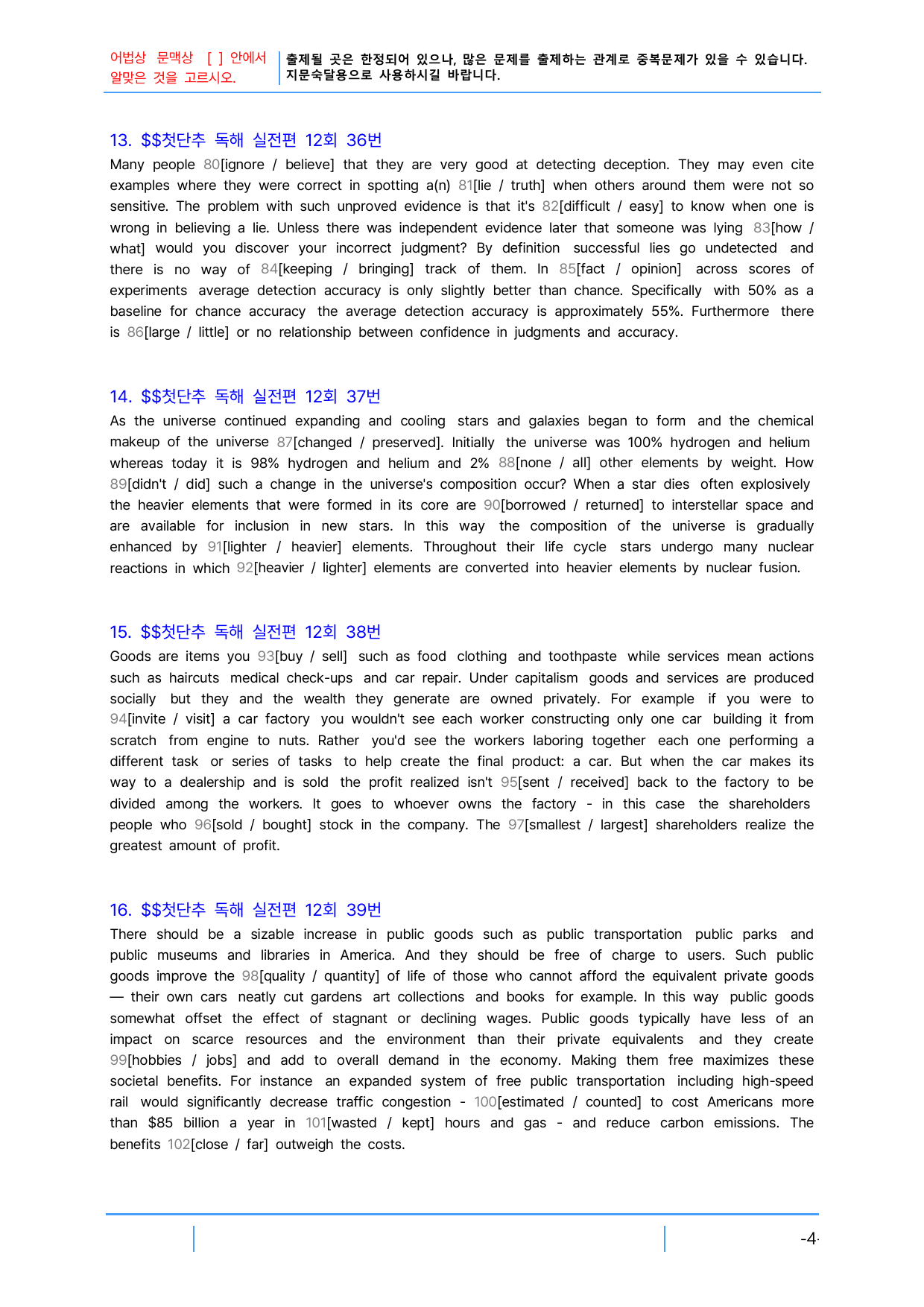 어법상 문맥상 [ ] 안에서 알맞은 것을 고르시오.

출제될 곳은 한정되어 있으나, 많은 문제를 출제하는 관계로 중복문제가 있을 수 있습니다. 지문숙달용으로 사용하시길 바랍니다.

13. $$첫단추 독해 실전편 12회 36번

Many people 80[ignore / believe] that they are very good at detecting deception. They may even cite examples where they were correct in spotting a(n) 81[lie / truth] when others around them were not so sensitive. The problem with such unproved evidence is that it's 82[difficult / easy] to know when one is wrong in believing a lie. Unless there was independent evidence later that someone was lying 83[how / what] would you discover your incorrect judgment? By definition successful lies go undetected and there is no way of 84[keeping / bringing] track of them. In 85[fact / opinion] across scores of experiments average detection accuracy is only slightly better than chance. Specifically with 50% as a baseline for chance accuracy the average detection accuracy is approximately 55%. Furthermore there is 86[large / little] or no relationship between confidence in judgments and accuracy.

14. $$첫단추 독해 실전편 12회 37번

As the universe continued expanding and cooling stars and galaxies began to form and the chemical makeup of the universe 87[changed / preserved]. Initially the universe was 100% hydrogen and helium whereas today it is 98% hydrogen and helium and 2% 88[none / all] other elements by weight. How 89[didn't / did] such a change in the universe's composition occur? When a star dies often explosively the heavier elements that were formed in its core are 90[borrowed / returned] to interstellar space and are available for inclusion in new stars. In this way the composition of the universe is gradually enhanced by 91[lighter / heavier] elements. Throughout their life cycle stars undergo many nuclear reactions in which 92[heavier / lighter] elements are converted into heavier elements by nuclear fusion.

15. $$첫단추 독해 실전편 12회 38번

Goods are items you 93[buy / sell] such as food clothing and toothpaste while services mean actions such as haircuts medical check-ups and car repair. Under capitalism goods and services are produced socially but they and the wealth they generate are owned privately. For example if you were to 94[invite / visit] a car factory you wouldn't see each worker constructing only one car building it from scratch from engine to nuts. Rather you'd see the workers laboring together each one performing a different task or series of tasks to help create the final product: a car. But when the car makes its way to a dealership and is sold the profit realized isn't 95[sent / received] back to the factory to be divided among the workers. It goes to whoever owns the factory - in this case the shareholders people who 96[sold / bought] stock in the company. The 97[smallest / largest] shareholders realize the greatest amount of profit.

16. $$첫단추 독해 실전편 12회 39번

There should be a sizable increase in public goods such as public transportation public parks and public museums and libraries in America. And they should be free of charge to users. Such public goods improve the 98[quality / quantity] of life of those who cannot afford the equivalent private goods — their own cars neatly cut gardens art collections and books for example. In this way public goods somewhat offset the effect of stagnant or declining wages. Public goods typically have less of an impact on scarce resources and the environment than their private equivalents and they create 99[hobbies / jobs] and add to overall demand in the economy. Making them free maximizes these societal benefits. For instance an expanded system of free public transportation including high-speed rail would significantly decrease traffic congestion - 100[estimated / counted] to cost Americans more than $85 billion a year in 101[wasted / kept] hours and gas - and reduce carbon emissions. The benefits 102[close / far] outweigh the costs.

-4-